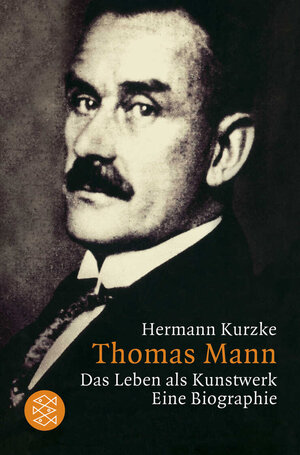 Hermann Kurzke
Thomas Mann
Das Leben als Kunstwerk
Eine Biographie